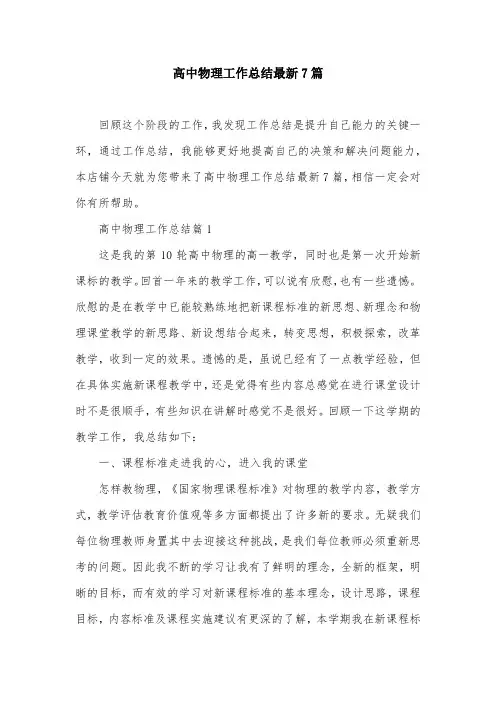 高中物理工作总结最新7篇

回顾这个阶段的工作，我发现工作总结是提升自己能力的关键一环，通过工作总结，我能够更好地提高自己的决策和解决问题能力，本店铺今天就为您带来了高中物理工作总结最新7篇，相信一定会对你有所帮助。

高中物理工作总结篇1

这是我的第10轮高中物理的高一教学，同时也是第一次开始新课标的教学。回首一年来的教学工作，可以说有欣慰，也有一些遗憾。欣慰的是在教学中已能较熟练地把新课程标准的新思想、新理念和物理课堂教学的新思路、新设想结合起来，转变思想，积极探索，改革教学，收到一定的效果。遗憾的是，虽说已经有了一点教学经验，但在具体实施新课程教学中，还是觉得有些内容总感觉在进行课堂设计时不是很顺手，有些知识在讲解时感觉不是很好。回顾一下这学期的教学工作，我总结如下：

一、课程标准走进我的心，进入我的课堂

怎样教物理，《国家物理课程标准》对物理的教学内容，教学方式，教学评估教育价值观等多方面都提出了许多新的要求。无疑我们每位物理教师身置其中去迎接这种挑战，是我们每位教师必须重新思考的问题。因此我不断的学习让我有了鲜明的理念，全新的框架，明晰的目标，而有效的学习对新课程标准的基本理念，设计思路，课程目标，内容标准及课程实施建议有更深的了解，本学期我在新课程标